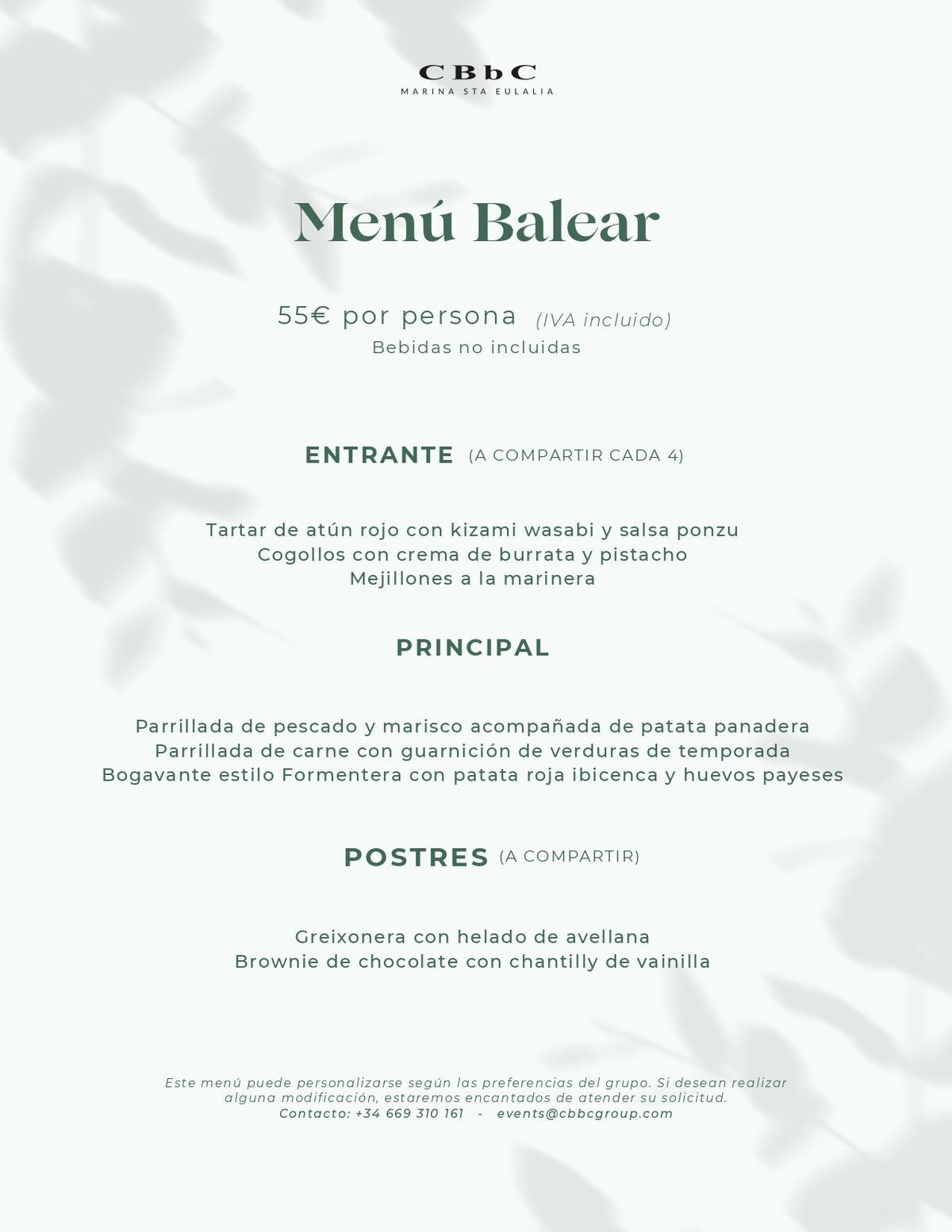 CBbC
MARINA STA EULALIA

Menú Balear

55€ por persona (IVA incluido)
Bebidas no incluidas

ENTRANTE (A COMPARTIR CADA 4)

Tartar de atún rojo con kizami wasabi y salsa ponzu
Cogollos con crema de burrata y pistacho
Mejillones a la marinera

PRINCIPAL

Parrillada de pescado y marisco acompañada de patata panadera
Parrillada de carne con guarnición de verduras de temporada
Bogavante estilo Formentera con patata roja ibicenca y huevos payeses

POSTRES (A COMPARTIR)

Greixonera con helado de avellana
Brownie de chocolate con chantilly de vainilla

Este menú puede personalizarse según las preferencias del grupo. Si desean realizar alguna modificación, estaremos encantados de atender su solicitud.
Contacto: +34 669 310 161 - events@cbbcgroup.com